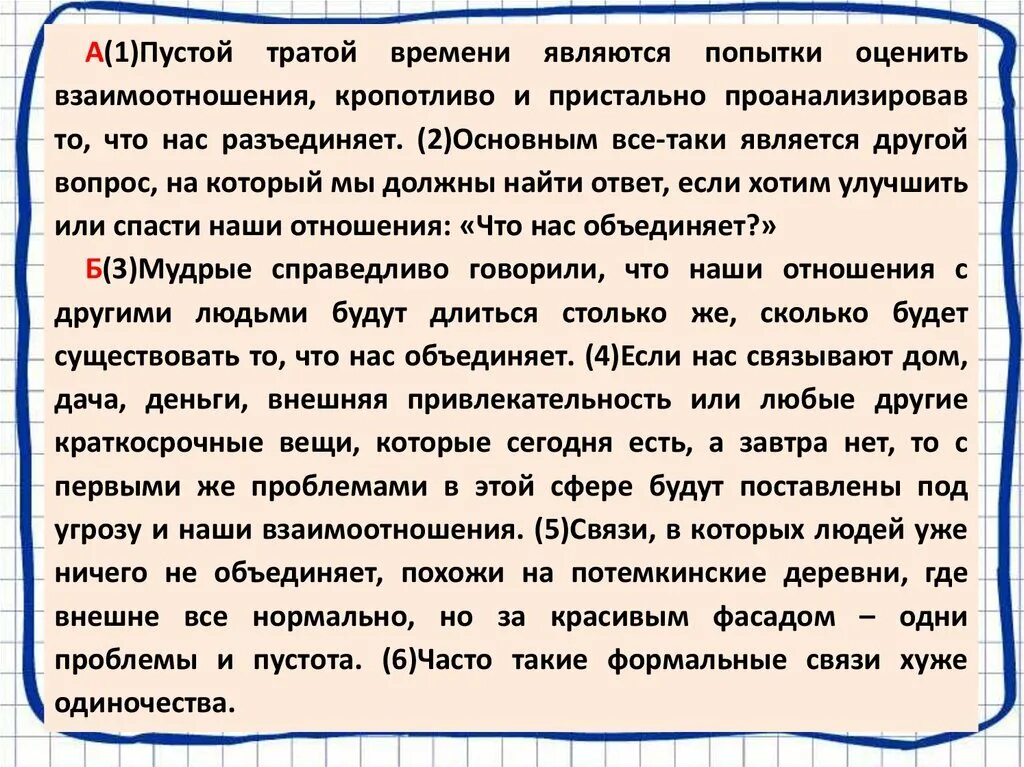 А(1)Пустой тратой времени являются попытки оценить взаимоотношения, кропотливо и пристально проанализировав то, что нас разъединяет. (2)Основным все-таки является другой вопрос, на который мы должны найти ответ, если хотим улучшить или спасти наши отношения: «Что нас объединяет?»

Б(3)Мудрые справедливо говорили, что наши отношения с другими людьми будут длиться столько же, сколько будет существовать то, что нас объединяет. (4)Если нас связывают дом, дача, деньги, внешняя привлекательность или любые другие краткосрочные вещи, которые сегодня есть, а завтра нет, то с первыми же проблемами в этой сфере будут поставлены под угрозу и наши взаимоотношения. (5)Связи, в которых людей уже ничего не объединяет, похожи на потемкинские деревни, где внешне все нормально, но за красивым фасадом – одни проблемы и пустота. (6)Часто такие формальные связи хуже одиночества.